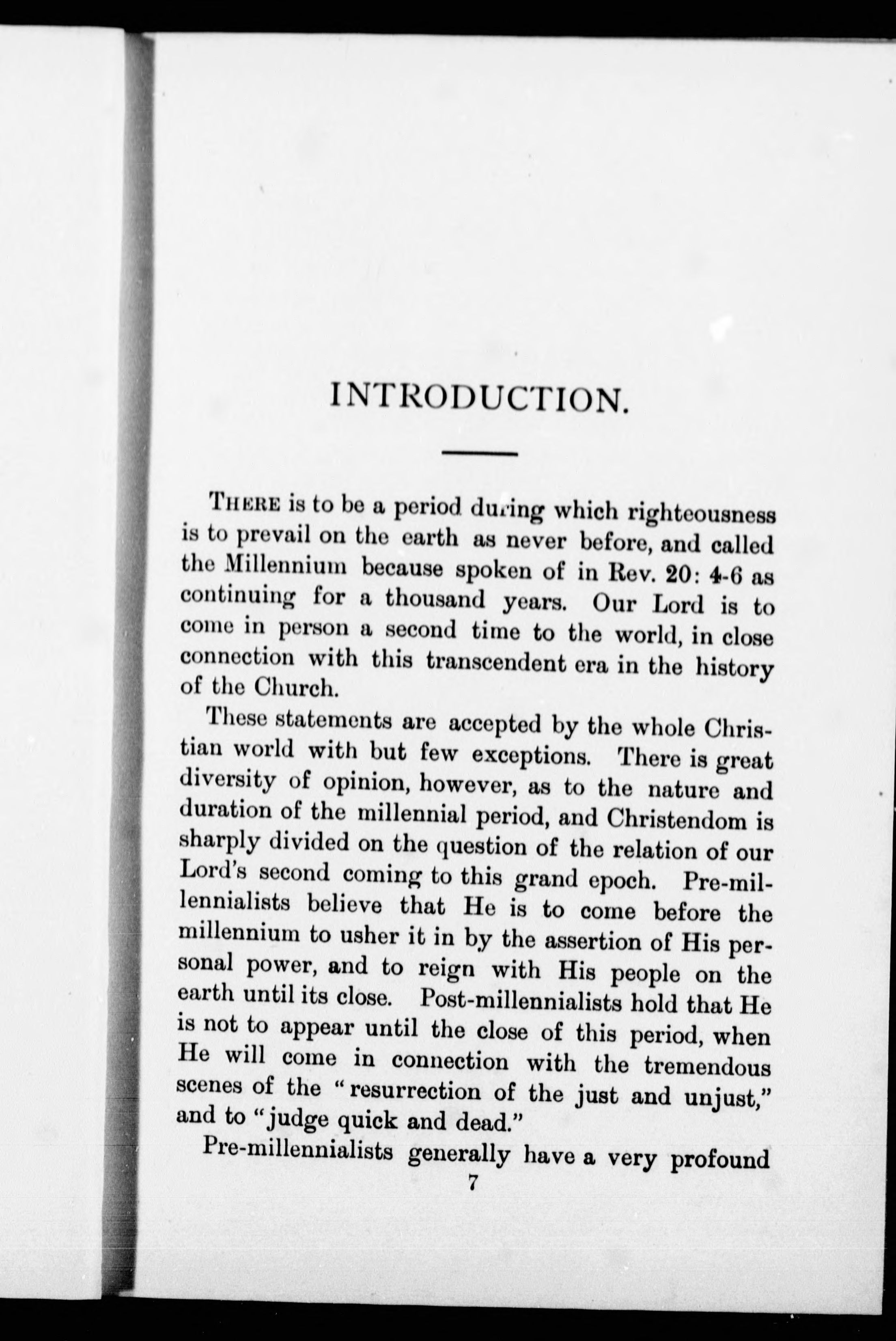 INTRODUCTION.

THERE is to be a period during which righteousness is to prevail on the earth as never before, and called the Millennium because spoken of in Rev. 20: 4-6 as continuing for a thousand years. Our Lord is to come in person a second time to the world, in close connection with this transcendent era in the history of the Church.

These statements are accepted by the whole Christian world with but few exceptions. There is great diversity of opinion, however, as to the nature and duration of the millennial period, and Christendom is sharply divided on the question of the relation of our Lord's second coming to this grand epoch. Pre-millennialists believe that He is to come before the millennium to usher it in by the assertion of His personal power, and to reign with His people on the earth until its close. Post-millennialists hold that He is not to appear until the close of this period, when He will come in connection with the tremendous scenes of the "resurrection of the just and unjust," and to "judge quick and dead."

Pre-millennialists generally have a very profound

7